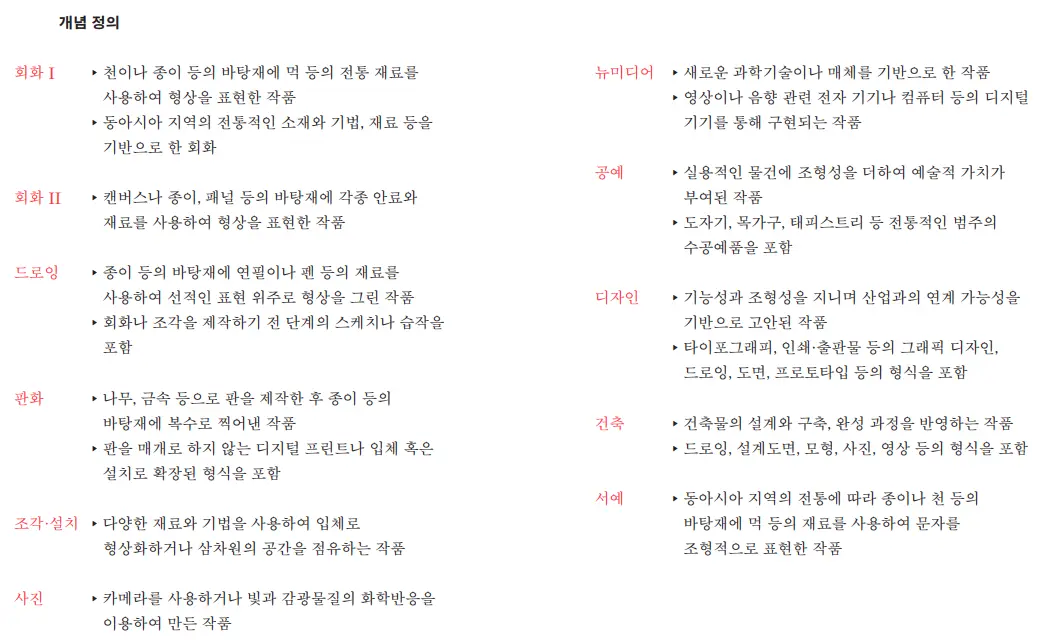 개념 정의

회화 I
▸ 천이나 종이 등의 바탕재에 먹 등의 전통 재료를 사용하여 형상을 표현한 작품
▸ 동아시아 지역의 전통적인 소재와 기법, 재료 등을 기반으로 한 회화

회화 II
▸ 캔버스나 종이, 패널 등의 바탕재에 각종 안료와 재료를 사용하여 형상을 표현한 작품

드로잉
▸ 종이 등의 바탕재에 연필이나 펜 등의 재료를 사용하여 선적인 표현 위주로 형상을 그린 작품
▸ 회화나 조각을 제작하기 전 단계의 스케치나 습작을 포함

판화
▸ 나무, 금속 등으로 판을 제작한 후 종이 등의 바탕재에 복수로 찍어낸 작품
▸ 판을 매개로 하지 않는 디지털 프린트나 입체 혹은 설치로 확장된 형식을 포함

조각·설치
▸ 다양한 재료와 기법을 사용하여 입체로 형상화하거나 삼차원의 공간을 점유하는 작품

사진
▸ 카메라를 사용하거나 빛과 감광물질의 화학반응을 이용하여 만든 작품

뉴미디어
▸ 새로운 과학기술이나 매체를 기반으로 한 작품
▸ 영상이나 음향 관련 전자 기기나 컴퓨터 등의 디지털 기기를 통해 구현되는 작품

공예
▸ 실용적인 물건에 조형성을 더하여 예술적 가치가 부여된 작품
▸ 도자기, 목가구, 태피스트리 등 전통적인 범주의 수공예품을 포함

디자인
▸ 기능성과 조형성을 지니며 산업과의 연계 가능성을 기반으로 고안된 작품
▸ 타이포그래피, 인쇄·출판물 등의 그래픽 디자인, 드로잉, 도면, 프로토타입 등의 형식을 포함

건축
▸ 건축물의 설계와 구축, 완성 과정을 반영하는 작품
▸ 드로잉, 설계도면, 모형, 사진, 영상 등의 형식을 포함

서예
▸ 동아시아 지역의 전통에 따라 종이나 천 등의 바탕재에 먹 등의 재료를 사용하여 문자를 조형적으로 표현한 작품